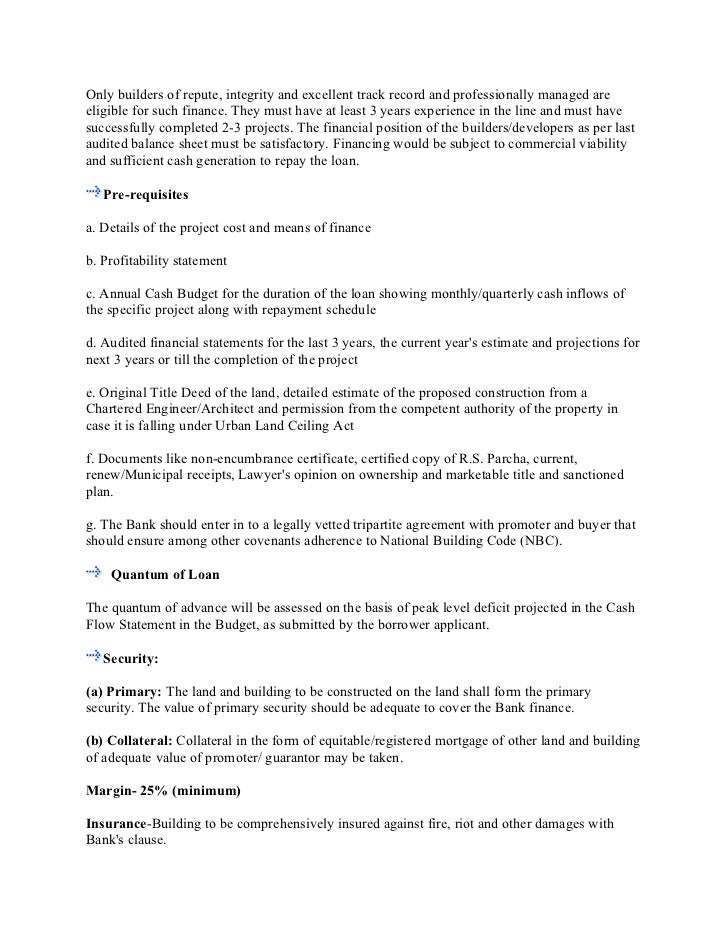 Only builders of repute, integrity and excellent track record and professionally managed are eligible for such finance. They must have at least 3 years experience in the line and must have successfully completed 2-3 projects. The financial position of the builders/developers as per last audited balance sheet must be satisfactory. Financing would be subject to commercial viability and sufficient cash generation to repay the loan.

Pre-requisites

a. Details of the project cost and means of finance

b. Profitability statement

c. Annual Cash Budget for the duration of the loan showing monthly/quarterly cash inflows of the specific project along with repayment schedule

d. Audited financial statements for the last 3 years, the current year's estimate and projections for next 3 years or till the completion of the project

e. Original Title Deed of the land, detailed estimate of the proposed construction from a Chartered Engineer/Architect and permission from the competent authority of the property in case it is falling under Urban Land Ceiling Act

f. Documents like non-encumbrance certificate, certified copy of R.S. Parcha, current, renew/Municipal receipts, Lawyer's opinion on ownership and marketable title and sanctioned plan.

g. The Bank should enter in to a legally vetted tripartite agreement with promoter and buyer that should ensure among other covenants adherence to National Building Code (NBC).

Quantum of Loan

The quantum of advance will be assessed on the basis of peak level deficit projected in the Cash Flow Statement in the Budget, as submitted by the borrower applicant.

Security:

(a) Primary: The land and building to be constructed on the land shall form the primary security. The value of primary security should be adequate to cover the Bank finance.

(b) Collateral: Collateral in the form of equitable/registered mortgage of other land and building of adequate value of promoter/ guarantor may be taken.

Margin- 25% (minimum)

Insurance-Building to be comprehensively insured against fire, riot and other damages with Bank's clause.